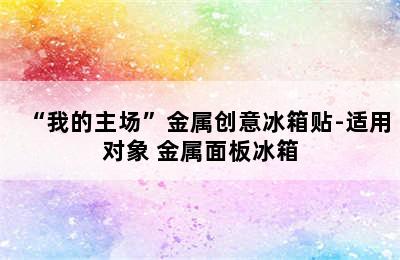 “我的主场”金属创意冰箱贴-适用对象 金属面板冰箱